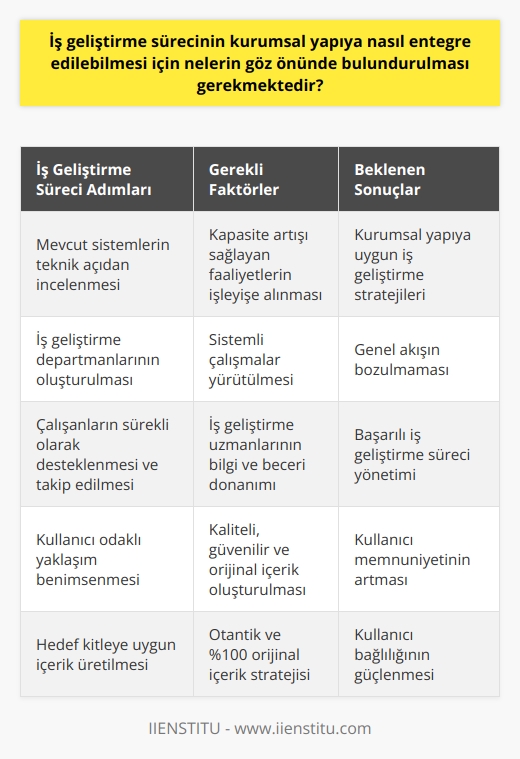 İş geliştirme sürecinin kurumsal yapıya nasıl entegre edilebilmesi için nelerin göz önünde bulundurulması gerekmektedir?

| İş Geliştirme Süreci Adımları | Gerekli Faktörler | Beklenen Sonuçlar |
|---|---|---|
| Mevcut sistemlerin teknik açıdan incelenmesi | Kapasite artışı sağlayan faaliyetlerin işleyişe alınması | Kurumsal yapıya uygun iş geliştirme stratejileri |
| İş geliştirme departmanlarının oluşturulması | Sistemli çalışmalar yürütülmesi | Genel akışın bozulmaması |
| Çalışanların sürekli olarak desteklenmesi ve takip edilmesi | İş geliştirme uzmanlarının bilgi ve beceri donanımı | Başarılı iş geliştirme süreci yönetimi |
| Kullanıcı odaklı yaklaşım benimsenmesi | Kaliteli, güvenilir ve orijinal içerik oluşturulması | Kullanıcı memnuniyetinin artması |
| Hedef kitleye uygun içerik üretilmesi | Otantik ve %100 orijinal içerik stratejisi | Kullanıcı bağlılığının güçlenmesi |

IIENSTITU - www.iienstitu.com